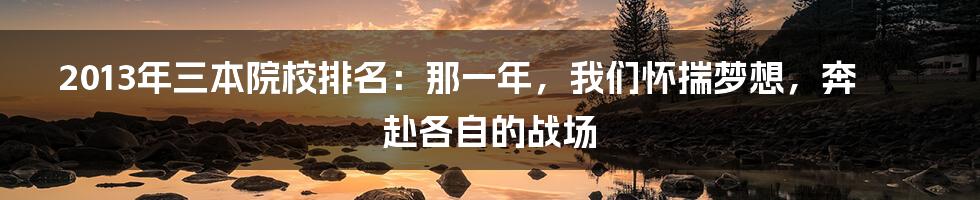 2013年三本院校排名：那一年，我们怀揣梦想，奔赴各自的战场